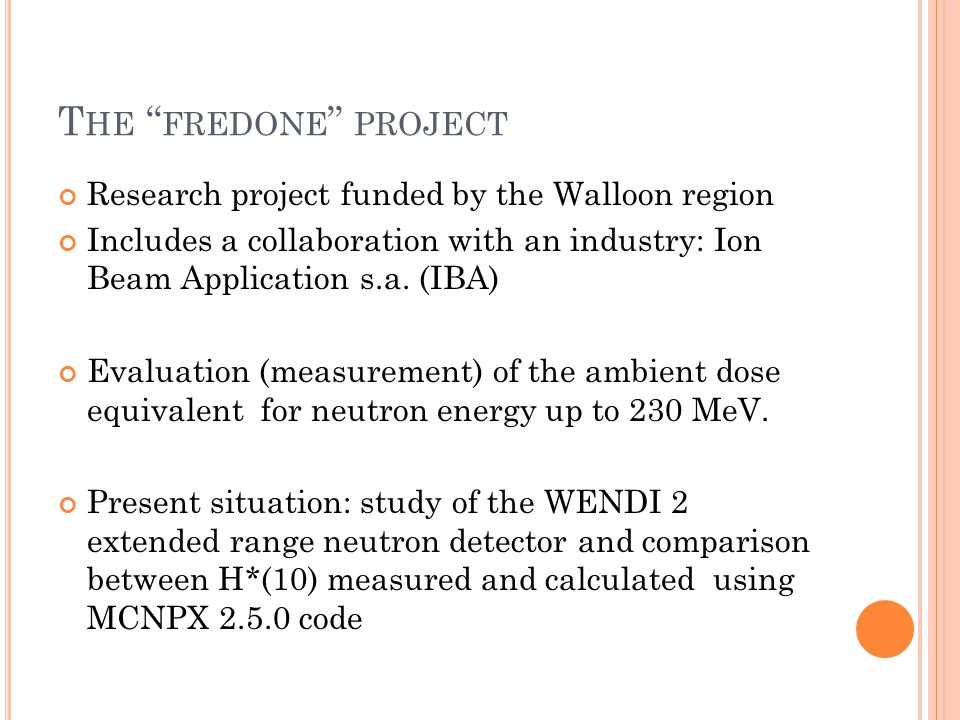 THE “FREDONE” PROJECT

Research project funded by the Walloon region

Includes a collaboration with an industry: Ion Beam Application s.a. (IBA)

Evaluation (measurement) of the ambient dose equivalent for neutron energy up to 230 MeV.

Present situation: study of the WENDI 2 extended range neutron detector and comparison between H*(10) measured and calculated using MCNPX 2.5.0 code